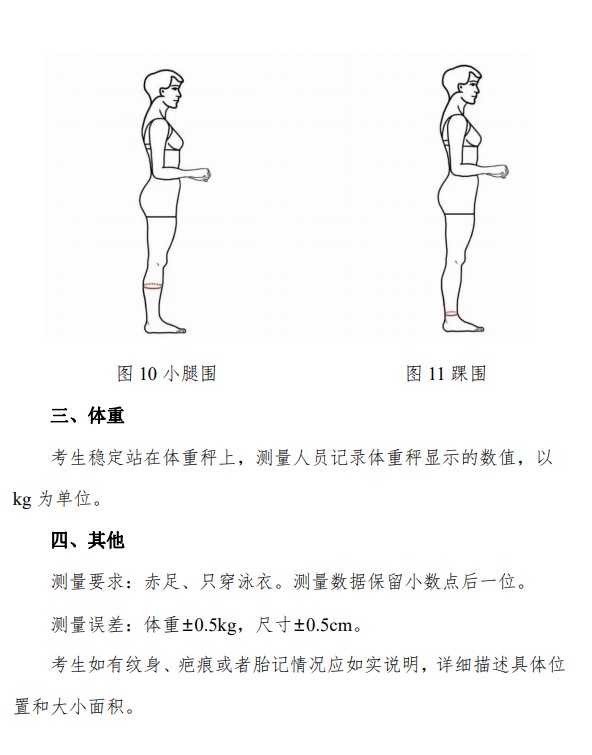 图 10 小腿围

图 11 踝围

三、体重

考生稳定站在体重秤上，测量人员记录体重秤显示的数值，以 kg 为单位。

四、其他

测量要求：赤足、只穿泳衣。测量数据保留小数点后一位。

测量误差：体重±0.5kg，尺寸±0.5cm。

考生如有纹身、疤痕或者胎记情况应如实说明，详细描述具体位置和大小面积。